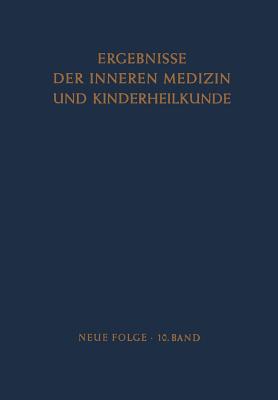 ERGEBNISSE
DER INNEREN MEDIZIN
UND KINDERHEILKUNDE

NEUE FOLGE · 10. BAND